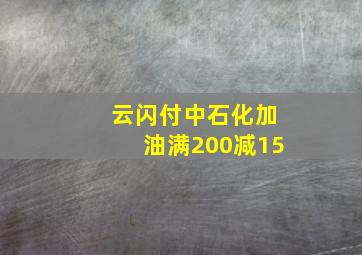 云闪付中石化加油满200减15